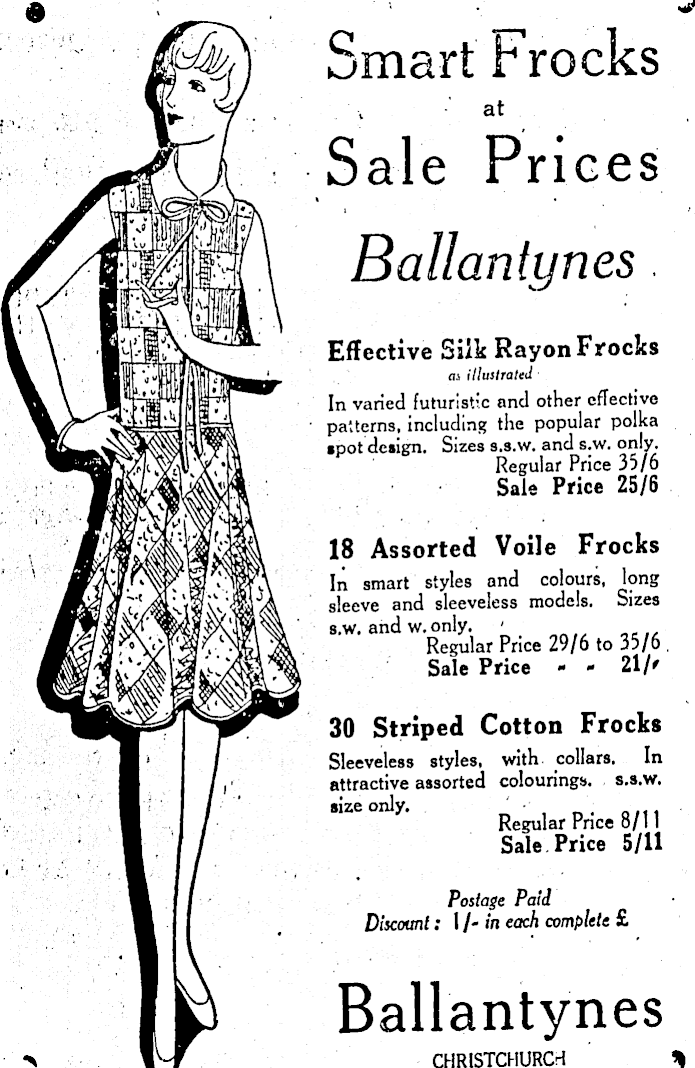 Smart Frocks
at
Sale Prices

Ballantynes

Effective Silk Rayon Frocks
as illustrated
In varied futuristic and other effective patterns, including the popular polka spot design. Sizes s.s.w. and s.w. only.
Regular Price 35/6
Sale Price 25/6

18 Assorted Voile Frocks
In smart styles and colours, long sleeve and sleeveless models. Sizes s.w. and w. only.
Regular Price 29/6 to 35/6
Sale Price - - 21/-

30 Striped Cotton Frocks
Sleeveless styles, with collars. In attractive assorted colourings. s.s.w. size only.
Regular Price 8/11
Sale Price 5/11

Postage Paid
Discount: 1/- in each complete £

Ballantynes
CHRISTCHURCH